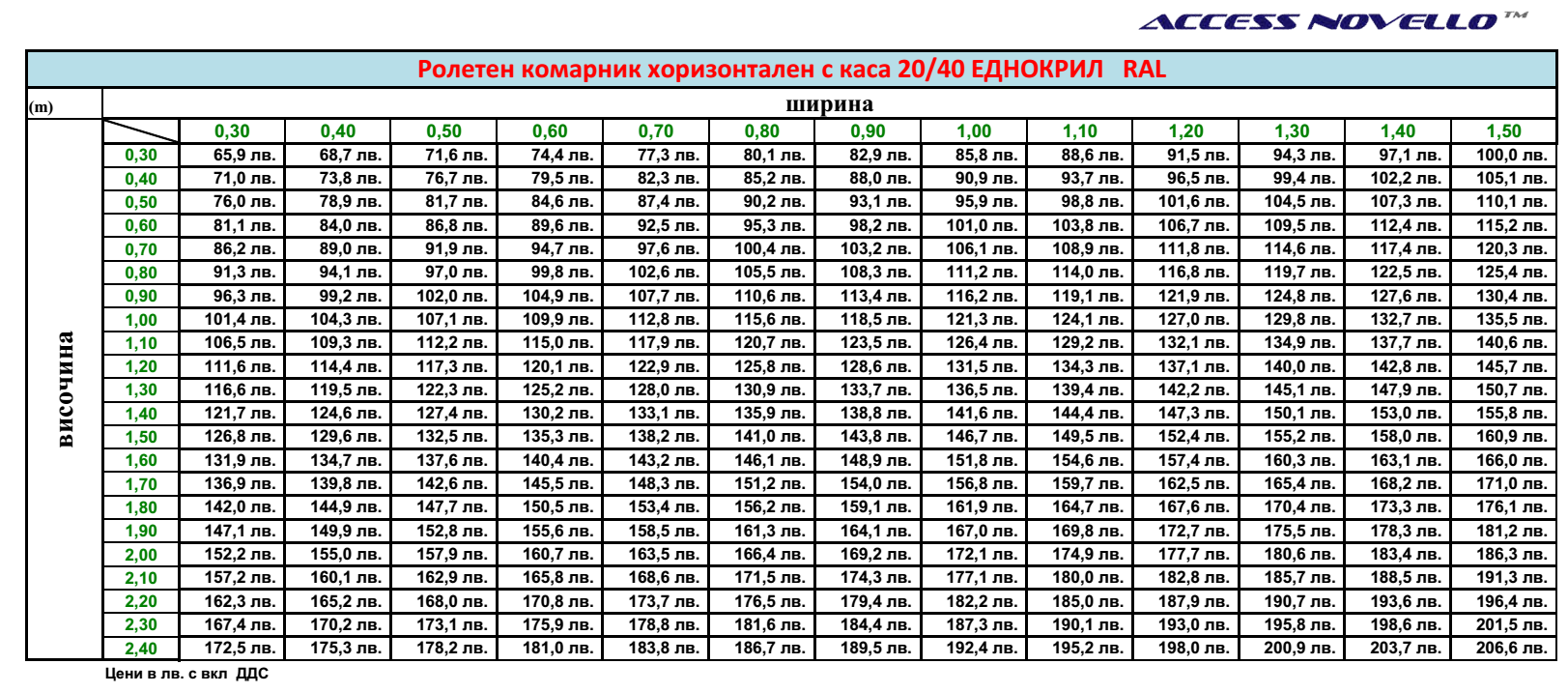 ACCESS NOVELLO™

Ролетен комарник хоризонтален с каса 20/40 ЕДНОКРИЛ RAL

(m)

ширина

височина

| | 0,30 | 0,40 | 0,50 | 0,60 | 0,70 | 0,80 | 0,90 | 1,00 | 1,10 | 1,20 | 1,30 | 1,40 | 1,50 |
|---|---|---|---|---|---|---|---|---|---|---|---|---|---|
| 0,30 | 65,9 лв. | 68,7 лв. | 71,6 лв. | 74,4 лв. | 77,3 лв. | 80,1 лв. | 82,9 лв. | 85,8 лв. | 88,6 лв. | 91,5 лв. | 94,3 лв. | 97,1 лв. | 100,0 лв. |
| 0,40 | 71,0 лв. | 73,8 лв. | 76,7 лв. | 79,5 лв. | 82,3 лв. | 85,2 лв. | 88,0 лв. | 90,9 лв. | 93,7 лв. | 96,5 лв. | 99,4 лв. | 102,2 лв. | 105,1 лв. |
| 0,50 | 76,0 лв. | 78,9 лв. | 81,7 лв. | 84,6 лв. | 87,4 лв. | 90,2 лв. | 93,1 лв. | 95,9 лв. | 98,8 лв. | 101,6 лв. | 104,5 лв. | 107,3 лв. | 110,1 лв. |
| 0,60 | 81,1 лв. | 84,0 лв. | 86,8 лв. | 89,6 лв. | 92,5 лв. | 95,3 лв. | 98,2 лв. | 101,0 лв. | 103,8 лв. | 106,7 лв. | 109,5 лв. | 112,4 лв. | 115,2 лв. |
| 0,70 | 86,2 лв. | 89,0 лв. | 91,9 лв. | 94,7 лв. | 97,6 лв. | 100,4 лв. | 103,2 лв. | 106,1 лв. | 108,9 лв. | 111,8 лв. | 114,6 лв. | 117,4 лв. | 120,3 лв. |
| 0,80 | 91,3 лв. | 94,1 лв. | 97,0 лв. | 99,8 лв. | 102,6 лв. | 105,5 лв. | 108,3 лв. | 111,2 лв. | 114,0 лв. | 116,8 лв. | 119,7 лв. | 122,5 лв. | 125,4 лв. |
| 0,90 | 96,3 лв. | 99,2 лв. | 102,0 лв. | 104,9 лв. | 107,7 лв. | 110,6 лв. | 113,4 лв. | 116,2 лв. | 119,1 лв. | 121,9 лв. | 124,8 лв. | 127,6 лв. | 130,4 лв. |
| 1,00 | 101,4 лв. | 104,3 лв. | 107,1 лв. | 109,9 лв. | 112,8 лв. | 115,6 лв. | 118,5 лв. | 121,3 лв. | 124,1 лв. | 127,0 лв. | 129,8 лв. | 132,7 лв. | 135,5 лв. |
| 1,10 | 106,5 лв. | 109,3 лв. | 112,2 лв. | 115,0 лв. | 117,9 лв. | 120,7 лв. | 123,5 лв. | 126,4 лв. | 129,2 лв. | 132,1 лв. | 134,9 лв. | 137,7 лв. | 140,6 лв. |
| 1,20 | 111,6 лв. | 114,4 лв. | 117,3 лв. | 120,1 лв. | 122,9 лв. | 125,8 лв. | 128,6 лв. | 131,5 лв. | 134,3 лв. | 137,1 лв. | 140,0 лв. | 142,8 лв. | 145,7 лв. |
| 1,30 | 116,6 лв. | 119,5 лв. | 122,3 лв. | 125,2 лв. | 128,0 лв. | 130,9 лв. | 133,7 лв. | 136,5 лв. | 139,4 лв. | 142,2 лв. | 145,1 лв. | 147,9 лв. | 150,7 лв. |
| 1,40 | 121,7 лв. | 124,6 лв. | 127,4 лв. | 130,2 лв. | 133,1 лв. | 135,9 лв. | 138,8 лв. | 141,6 лв. | 144,4 лв. | 147,3 лв. | 150,1 лв. | 153,0 лв. | 155,8 лв. |
| 1,50 | 126,8 лв. | 129,6 лв. | 132,5 лв. | 135,3 лв. | 138,2 лв. | 141,0 лв. | 143,8 лв. | 146,7 лв. | 149,5 лв. | 152,4 лв. | 155,2 лв. | 158,0 лв. | 160,9 лв. |
| 1,60 | 131,9 лв. | 134,7 лв. | 137,6 лв. | 140,4 лв. | 143,2 лв. | 146,1 лв. | 148,9 лв. | 151,8 лв. | 154,6 лв. | 157,4 лв. | 160,3 лв. | 163,1 лв. | 166,0 лв. |
| 1,70 | 136,9 лв. | 139,8 лв. | 142,6 лв. | 145,5 лв. | 148,3 лв. | 151,2 лв. | 154,0 лв. | 156,8 лв. | 159,7 лв. | 162,5 лв. | 165,4 лв. | 168,2 лв. | 171,0 лв. |
| 1,80 | 142,0 лв. | 144,9 лв. | 147,7 лв. | 150,5 лв. | 153,4 лв. | 156,2 лв. | 159,1 лв. | 161,9 лв. | 164,7 лв. | 167,6 лв. | 170,4 лв. | 173,3 лв. | 176,1 лв. |
| 1,90 | 147,1 лв. | 149,9 лв. | 152,8 лв. | 155,6 лв. | 158,5 лв. | 161,3 лв. | 164,1 лв. | 167,0 лв. | 169,8 лв. | 172,7 лв. | 175,5 лв. | 178,3 лв. | 181,2 лв. |
| 2,00 | 152,2 лв. | 155,0 лв. | 157,9 лв. | 160,7 лв. | 163,5 лв. | 166,4 лв. | 169,2 лв. | 172,1 лв. | 174,9 лв. | 177,7 лв. | 180,6 лв. | 183,4 лв. | 186,3 лв. |
| 2,10 | 157,2 лв. | 160,1 лв. | 162,9 лв. | 165,8 лв. | 168,6 лв. | 171,5 лв. | 174,3 лв. | 177,1 лв. | 180,0 лв. | 182,8 лв. | 185,7 лв. | 188,5 лв. | 191,3 лв. |
| 2,20 | 162,3 лв. | 165,2 лв. | 168,0 лв. | 170,8 лв. | 173,7 лв. | 176,5 лв. | 179,4 лв. | 182,2 лв. | 185,0 лв. | 187,9 лв. | 190,7 лв. | 193,6 лв. | 196,4 лв. |
| 2,30 | 167,4 лв. | 170,2 лв. | 173,1 лв. | 175,9 лв. | 178,8 лв. | 181,6 лв. | 184,4 лв. | 187,3 лв. | 190,1 лв. | 193,0 лв. | 195,8 лв. | 198,6 лв. | 201,5 лв. |
| 2,40 | 172,5 лв. | 175,3 лв. | 178,2 лв. | 181,0 лв. | 183,8 лв. | 186,7 лв. | 189,5 лв. | 192,4 лв. | 195,2 лв. | 198,0 лв. | 200,9 лв. | 203,7 лв. | 206,6 лв. |

Цени в лв. с вкл ДДС